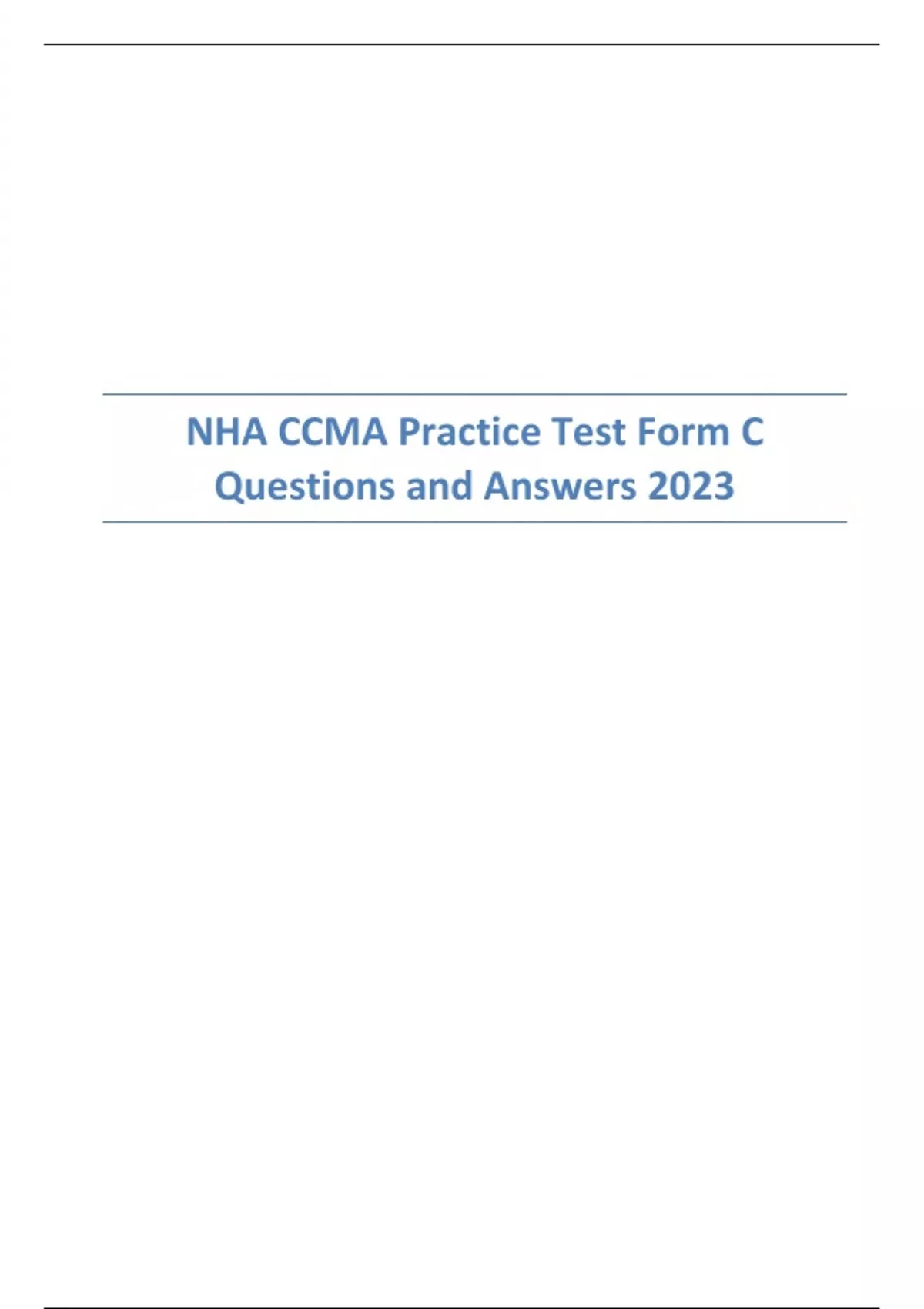 NHA CCMA Practice Test Form C Questions and Answers 2023